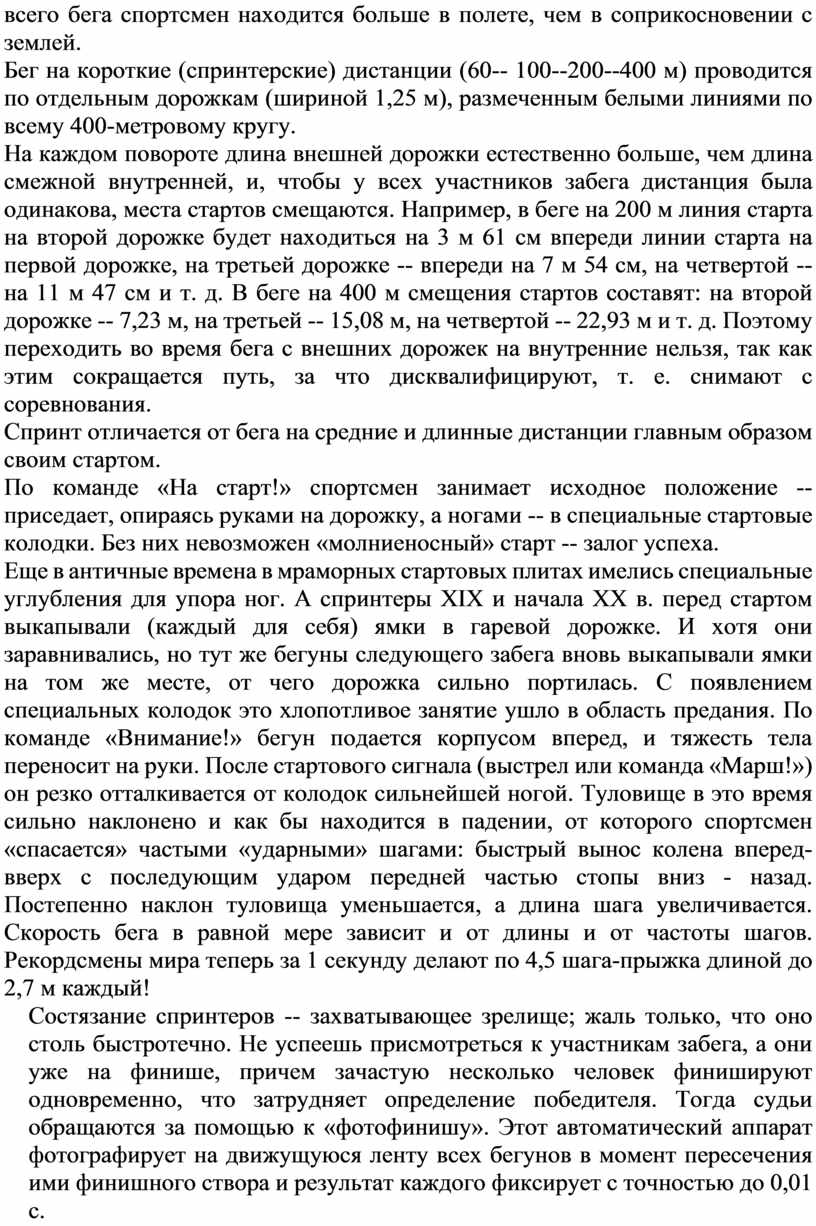 всего бега спортсмен находится больше в полете, чем в соприкосновении с землей.
Бег на короткие (спринтерские) дистанции (60-- 100--200--400 м) проводится по отдельным дорожкам (шириной 1,25 м), размеченным белыми линиями по всему 400-метровому кругу.
На каждом повороте длина внешней дорожки естественно больше, чем длина смежной внутренней, и, чтобы у всех участников забега дистанция была одинакова, места стартов смещаются. Например, в беге на 200 м линия старта на второй дорожке будет находиться на 3 м 61 см впереди линии старта на первой дорожке, на третьей дорожке -- впереди на 7 м 54 см, на четвертой -- на 11 м 47 см и т. д. В беге на 400 м смещения стартов составят: на второй дорожке -- 7,23 м, на третьей -- 15,08 м, на четвертой -- 22,93 м и т. д. Поэтому переходить во время бега с внешних дорожек на внутренние нельзя, так как этим сокращается путь, за что дисквалифицируют, т. е. снимают с соревнования.
Спринт отличается от бега на средние и длинные дистанции главным образом своим стартом.
По команде «На старт!» спортсмен занимает исходное положение -- приседает, опираясь руками на дорожку, а ногами -- в специальные стартовые колодки. Без них невозможен «молниеносный» старт -- залог успеха.
Еще в античные времена в мраморных стартовых плитах имелись специальные углубления для упора ног. А спринтеры XIX и начала XX в. перед стартом выкапывали (каждый для себя) ямки в гаревой дорожке. И хотя они заравнивались, но тут же бегуны следующего забега вновь выкапывали ямки на том же месте, от чего дорожка сильно портилась. С появлением специальных колодок это хлопотливое занятие ушло в область предания. По команде «Внимание!» бегун подается корпусом вперед, и тяжесть тела переносит на руки. После стартового сигнала (выстрел или команда «Марш!») он резко отталкивается от колодок сильнейшей ногой. Туловище в это время сильно наклонено и как бы находится в падении, от которого спортсмен «спасается» частыми «ударными» шагами: быстрый вынос колена вперед-вверх с последующим ударом передней частью стопы вниз - назад. Постепенно наклон туловища уменьшается, а длина шага увеличивается. Скорость бега в равной мере зависит и от длины и от частоты шагов. Рекордсмены мира теперь за 1 секунду делают по 4,5 шага-прыжка длиной до 2,7 м каждый!
Состязание спринтеров -- захватывающее зрелище; жаль только, что оно столь быстротечно. Не успеешь присмотреться к участникам забега, а они уже на финише, причем зачастую несколько человек финишируют одновременно, что затрудняет определение победителя. Тогда судьи обращаются за помощью к «фотофинишу». Этот автоматический аппарат фотографирует на движущуюся ленту всех бегунов в момент пересечения ими финишного створа и результат каждого фиксирует с точностью до 0,01 с.